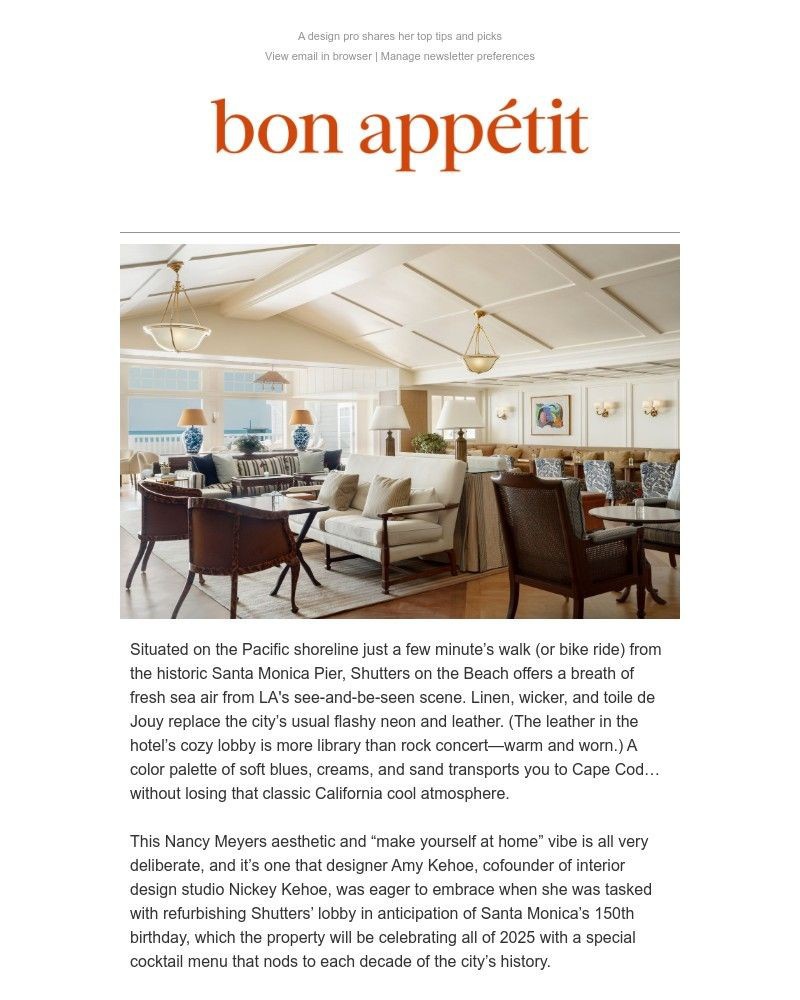 A design pro shares her top tips and picks
View email in browser | Manage newsletter preferences

bon appétit

Situated on the Pacific shoreline just a few minute's walk (or bike ride) from the historic Santa Monica Pier, Shutters on the Beach offers a breath of fresh sea air from LA's see-and-be-seen scene. Linen, wicker, and toile de Jouy replace the city's usual flashy neon and leather. (The leather in the hotel's cozy lobby is more library than rock concert—warm and worn.) A color palette of soft blues, creams, and sand transports you to Cape Cod… without losing that classic California cool atmosphere.

This Nancy Meyers aesthetic and "make yourself at home" vibe is all very deliberate, and it's one that designer Amy Kehoe, cofounder of interior design studio Nickey Kehoe, was eager to embrace when she was tasked with refurbishing Shutters' lobby in anticipation of Santa Monica's 150th birthday, which the property will be celebrating all of 2025 with a special cocktail menu that nods to each decade of the city's history.